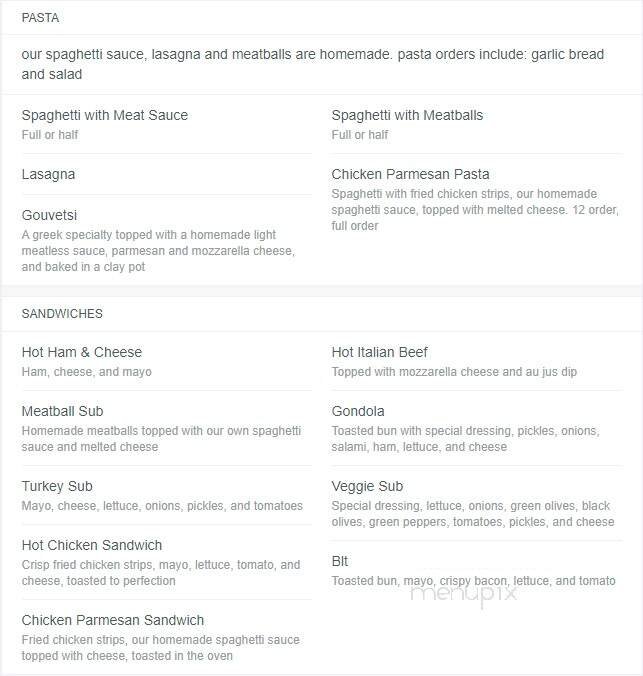 PASTA

our spaghetti sauce, lasagna and meatballs are homemade. pasta orders include: garlic bread and salad

Spaghetti with Meat Sauce
Full or half

Lasagna

Gouvetsi
A greek specialty topped with a homemade light meatless sauce, parmesan and mozzarella cheese, and baked in a clay pot

Spaghetti with Meatballs
Full or half

Chicken Parmesan Pasta
Spaghetti with fried chicken strips, our homemade spaghetti sauce, topped with melted cheese. 12 order, full order

SANDWICHES

Hot Ham & Cheese
Ham, cheese, and mayo

Meatball Sub
Homemade meatballs topped with our own spaghetti sauce and melted cheese

Turkey Sub
Mayo, cheese, lettuce, onions, pickles, and tomatoes

Hot Chicken Sandwich
Crisp fried chicken strips, mayo, lettuce, tomato, and cheese, toasted to perfection

Chicken Parmesan Sandwich
Fried chicken strips, our homemade spaghetti sauce topped with cheese, toasted in the oven

Hot Italian Beef
Topped with mozzarella cheese and au jus dip

Gondola
Toasted bun with special dressing, pickles, onions, salami, ham, lettuce, and cheese

Veggie Sub
Special dressing, lettuce, onions, green olives, black olives, green peppers, tomatoes, pickles, and cheese

Blt
Toasted bun, mayo, crispy bacon, lettuce, and tomato

menupix